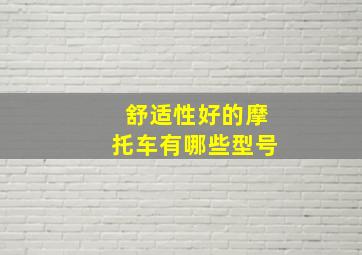 舒适性好的摩托车有哪些型号